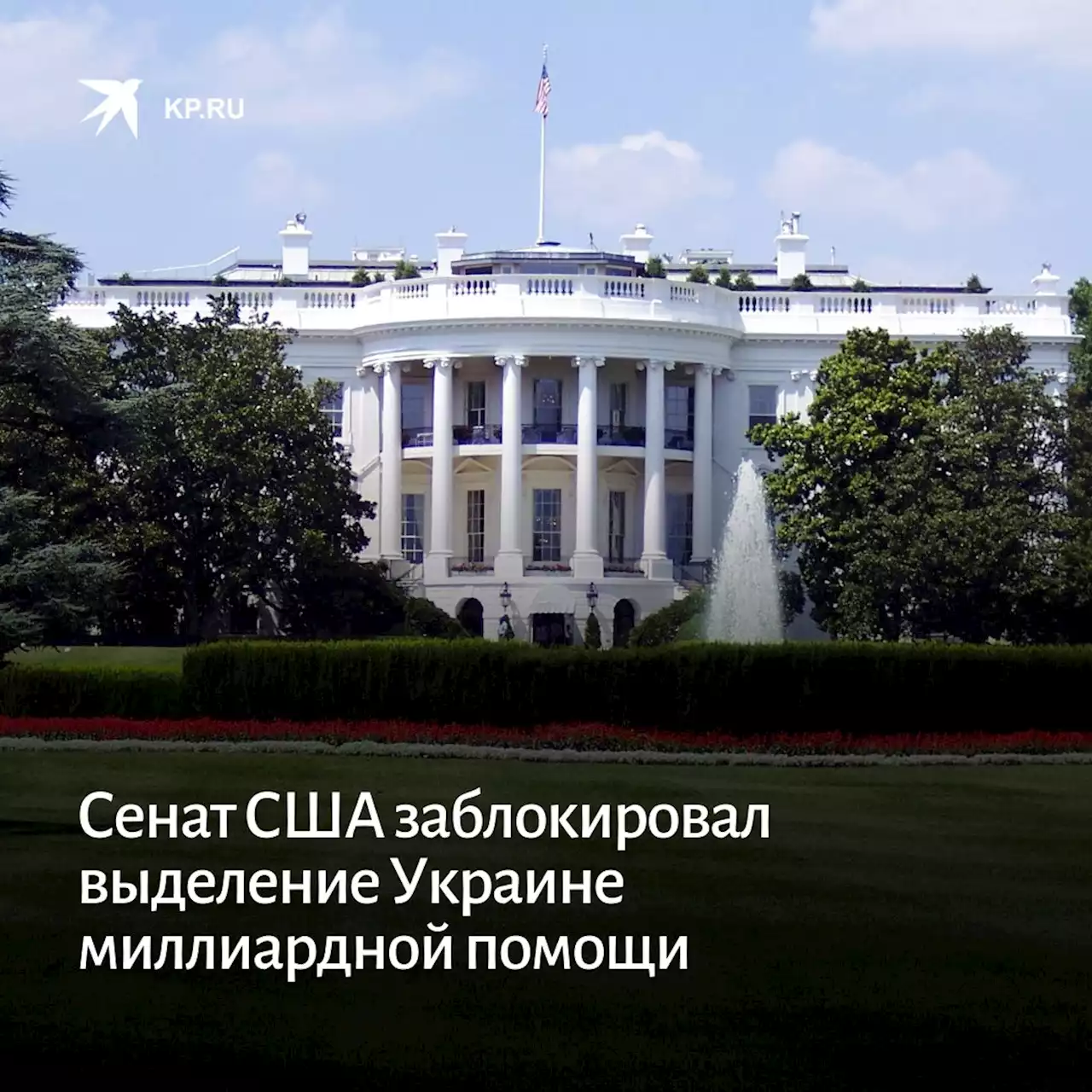 KP.RU

Сенат США заблокировал выделение Украине миллиардной помощи